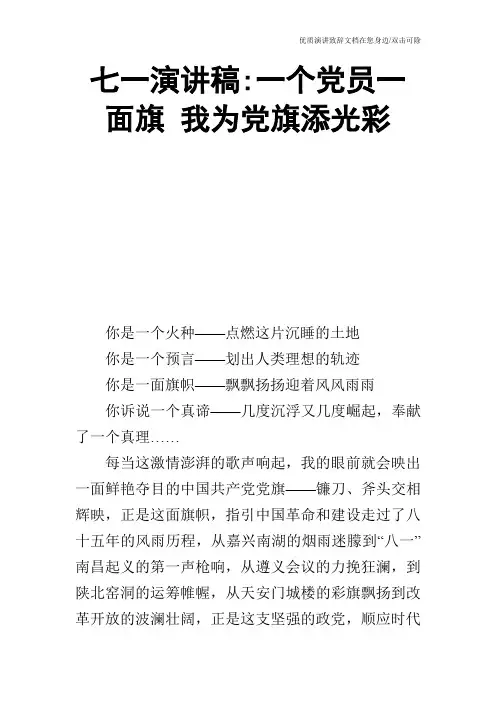 优质演讲致辞文档在您身边/双击可除

七一演讲稿：一个党员一面旗 我为党旗添光彩

你是一个火种——点燃这片沉睡的土地

你是一个预言——划出人类理想的轨迹

你是一面旗帜——飘飘扬扬迎着风风雨雨

你诉说一个真谛——几度沉浮又几度崛起，奉献了一个真理……

每当这激情澎湃的歌声响起，我的眼前就会映出一面鲜艳夺目的中国共产党党旗——镰刀、斧头交相辉映，正是这面旗帜，指引中国革命和建设走过了八十五年的风雨历程，从嘉兴南湖的烟雨迷朦到“八一”南昌起义的第一声枪响，从遵义会议的力挽狂澜，到陕北窑洞的运筹帷幄，从天安门城楼的彩旗飘扬到改革开放的波澜壮阔，正是这支坚强的政党，顺应时代